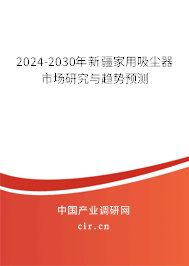 2024-2030年新疆家用吸尘器市场研究与趋势预测

中国产业调研网

cir.cn